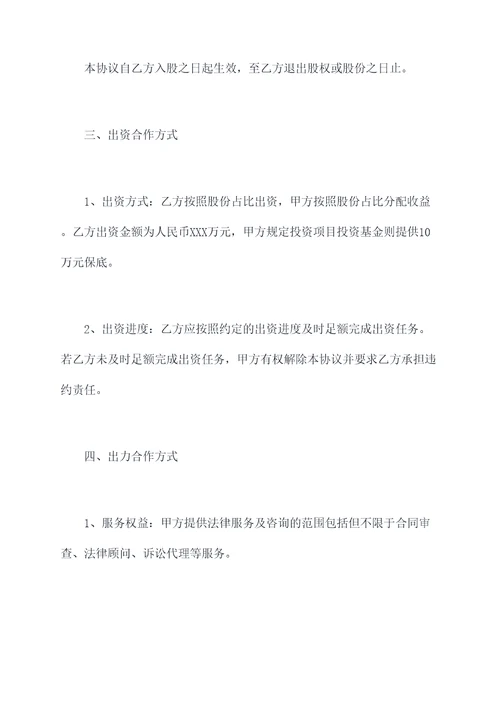 本协议自乙方入股之日起生效，至乙方退出股权或股份之日止。

三、出资合作方式

1、出资方式：乙方按照股份占比出资，甲方按照股份占比分配收益。乙方出资金额为人民币XXX万元，甲方规定投资项目投资基金则提供10万元保底。

2、出资进度：乙方应按照约定的出资进度及时足额完成出资任务。若乙方未及时足额完成出资任务，甲方有权解除本协议并要求乙方承担违约责任。

四、出力合作方式

1、服务权益：甲方提供法律服务及咨询的范围包括但不限于合同审查、法律顾问、诉讼代理等服务。